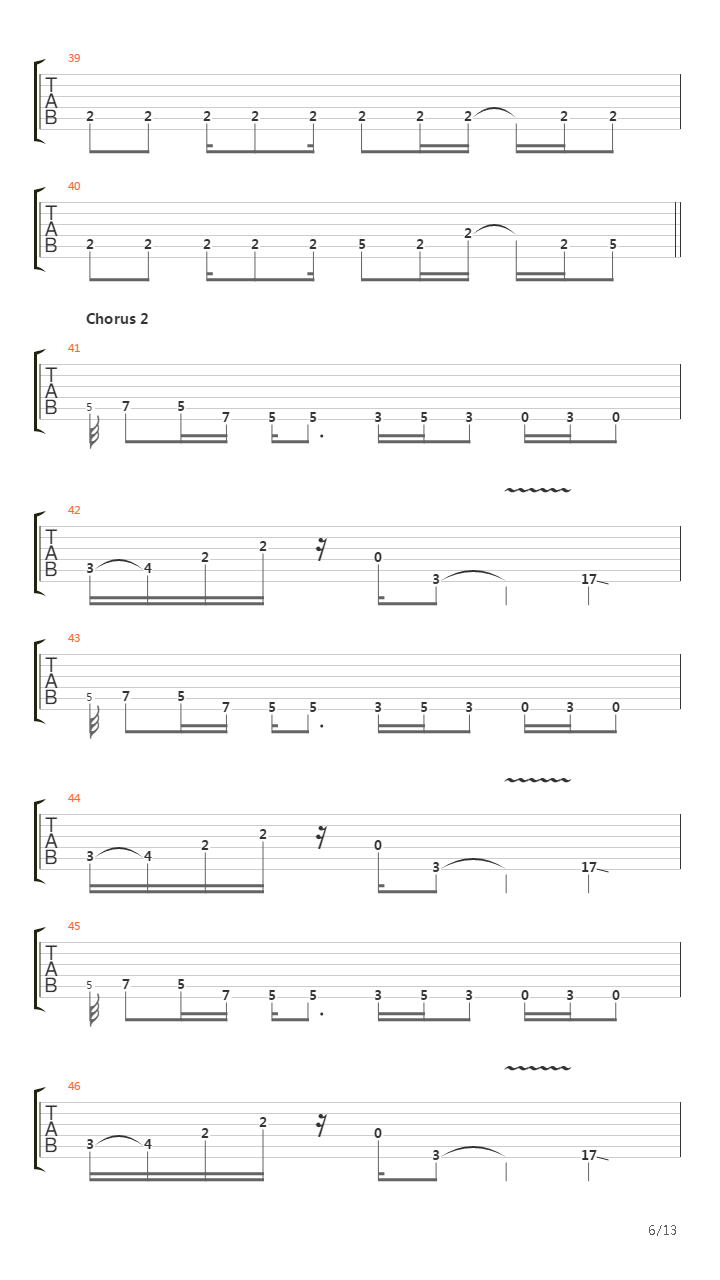 39
T
A
B
2 2 2 2 2 2 2 2 2 2

40
T
A
B
2 2 2 2 2 5 2 2 2 5

Chorus 2

41
T
A
B
5 7 5 7 5 5 3 5 3 0 3 0

42
T
A
B
3 4 2 2 0 3 17

43
T
A
B
5 7 5 7 5 5 3 5 3 0 3 0

44
T
A
B
3 4 2 2 0 3 17

45
T
A
B
5 7 5 7 5 5 3 5 3 0 3 0

46
T
A
B
3 4 2 2 0 3 17

6/13